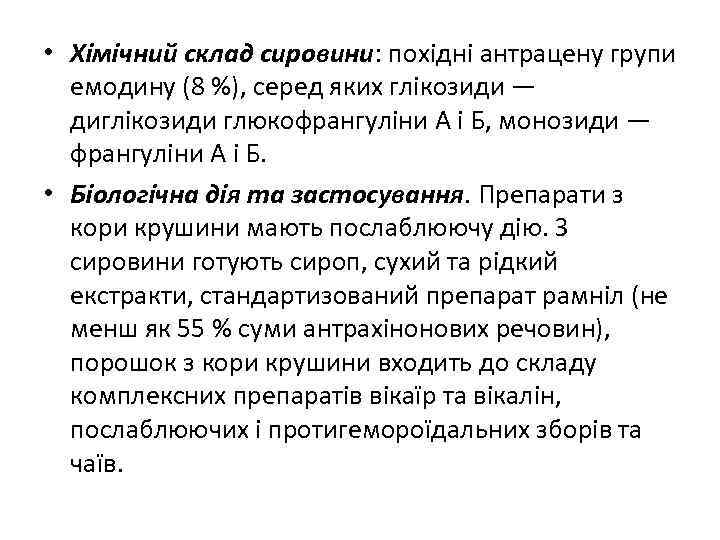 • Хімічний склад сировини: похідні антрацену групи емодину (8 %), серед яких глікозиди — диглікозиди глюкофрангуліни А і Б, монозиди — франгуліни А і Б.

• Біологічна дія та застосування. Препарати з кори крушини мають послаблюючу дію. З сировини готують сироп, сухий та рідкий екстракти, стандартизований препарат рамніл (не менш як 55 % суми антрахінонових речовин), порошок з кори крушини входить до складу комплексних препаратів вікаїр та вікалін, послаблюючих і протигемороїдальних зборів та чаїв.